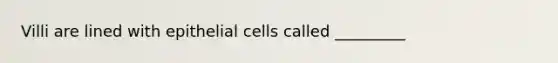 Villi are lined with epithelial cells called _________